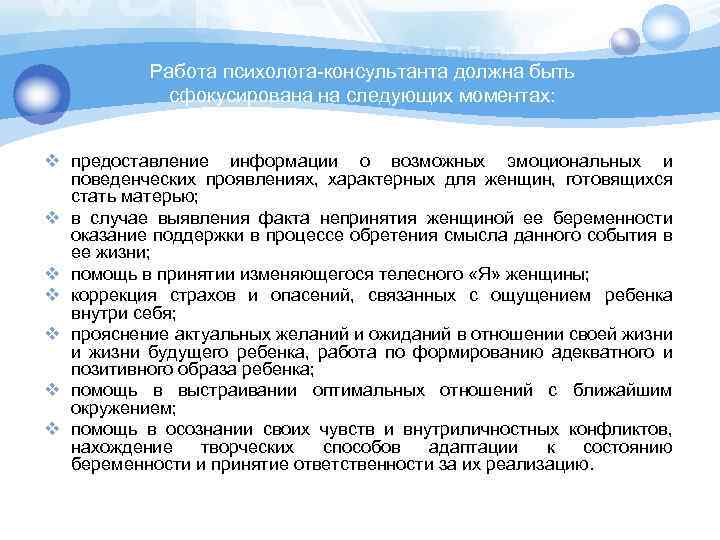 Работа психолога-консультанта должна быть сфокусирована на следующих моментах:

❖ предоставление информации о возможных эмоциональных и поведенческих проявлениях, характерных для женщин, готовящихся стать матерью;
❖ в случае выявления факта непринятия женщиной ее беременности оказание поддержки в процессе обретения смысла данного события в ее жизни;
❖ помощь в принятии изменяющегося телесного «Я» женщины;
❖ коррекция страхов и опасений, связанных с ощущением ребенка внутри себя;
❖ прояснение актуальных желаний и ожиданий в отношении своей жизни и жизни будущего ребенка, работа по формированию адекватного и позитивного образа ребенка;
❖ помощь в выстраивании оптимальных отношений с ближайшим окружением;
❖ помощь в осознании своих чувств и внутриличностных конфликтов, нахождение творческих способов адаптации к состоянию беременности и принятие ответственности за их реализацию.